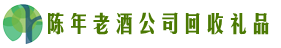 陈年老酒公司回收礼品